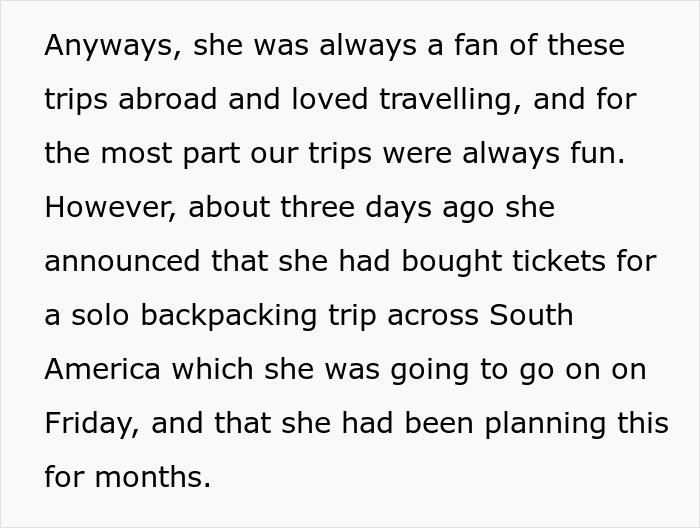 Anyways, she was always a fan of these trips abroad and loved travelling, and for the most part our trips were always fun. However, about three days ago she announced that she had bought tickets for a solo backpacking trip across South America which she was going to go on on Friday, and that she had been planning this for months.